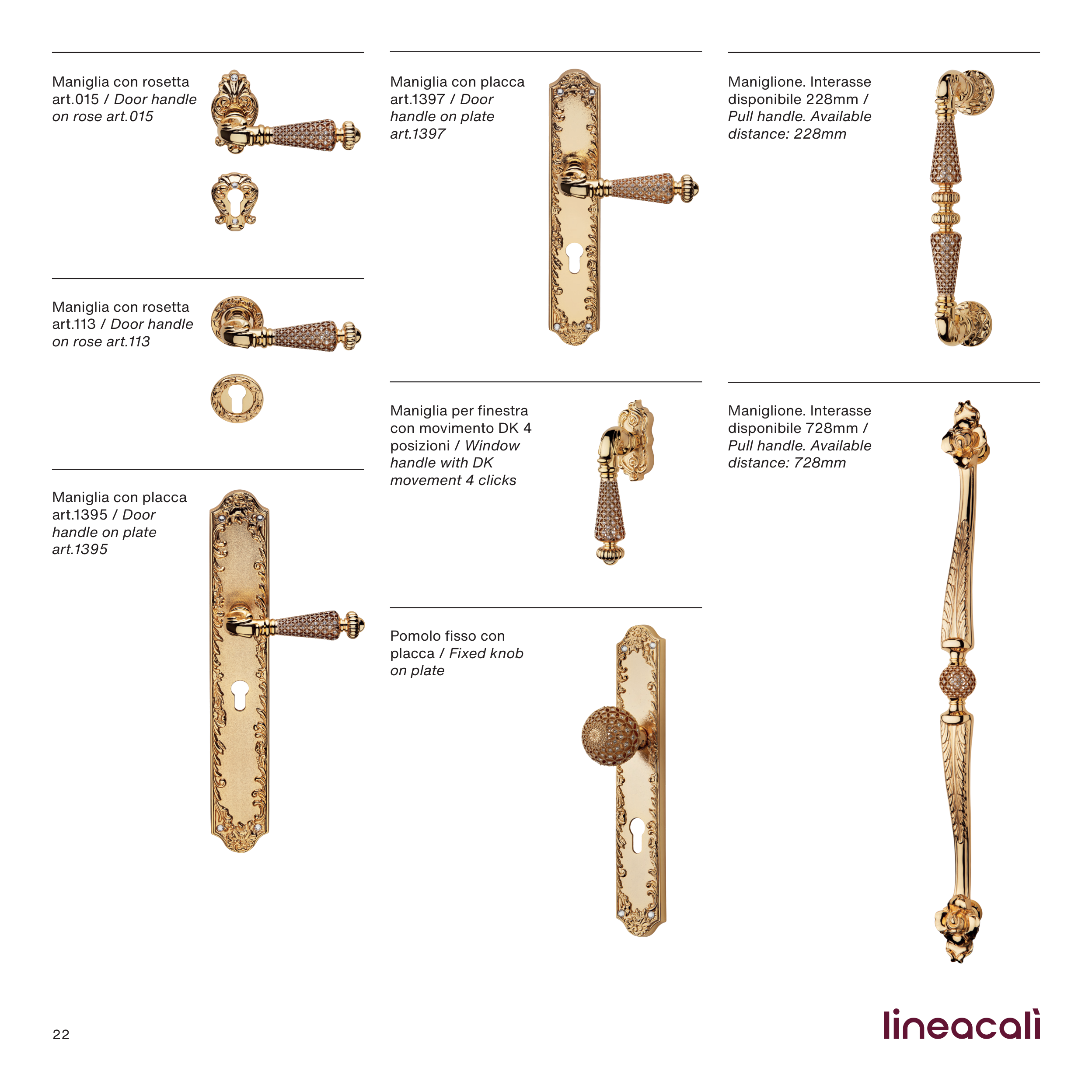 Maniglia con rosetta art.015 / Door handle on rose art.015

Maniglia con rosetta art.113 / Door handle on rose art.113

Maniglia con placca art.1395 / Door handle on plate art.1395

Maniglia con placca art.1397 / Door handle on plate art.1397

Maniglia per finestra con movimento DK 4 posizioni / Window handle with DK movement 4 clicks

Pomolo fisso con placca / Fixed knob on plate

Maniglione. Interasse disponibile 228mm / Pull handle. Available distance: 228mm

Maniglione. Interasse disponibile 728mm / Pull handle. Available distance: 728mm

22

lineacalì